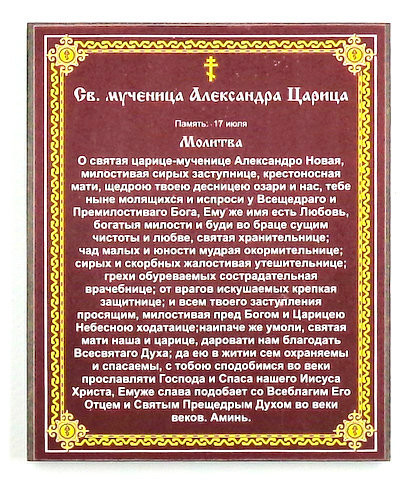 Св. мученица Александра Царица

Память: 17 июля

Молитва

О святая царице-мученице Александро Новая, милостивая сирых заступнице, крестоносная мати, щедрою твоею десницею озари и нас, тебе ныне молящихся и испроси у Всещедраго и Премилостиваго Бога, Ему же имя есть Любовь, богатыя милости и буди во браце сущим чистоты и любве, святая хранительнице; чад малых и юности мудрая окормительнице; сирых и скорбных жалостивая утешительнице; грехи обуреваемых сострадательная врачебнице; от врагов искушаемых крепкая защитнице; и всем твоего заступления просящим, милостивая пред Богом и Царицею Небесною ходатаице;наипаче же умоли, святая мати наша и царице, даровати нам благодать Всесвятаго Духа; да ею в житии сем охраняемы и спасаемы, с тобою сподобимся во веки прославляти Господа и Спаса нашего Иисуса Христа, Емуже слава подобает со Всеблагим Его Отцем и Святым Прещедрым Духом во веки веков. Аминь.